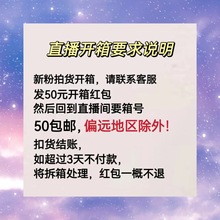 直播开箱要求说明

新粉拍货开箱，请联系客服
发50元开箱红包
然后回到直播间要箱号
50包邮，偏远地区除外！
扣货结账，
如超过3天不付款，
将拆箱处理，红包一概不退